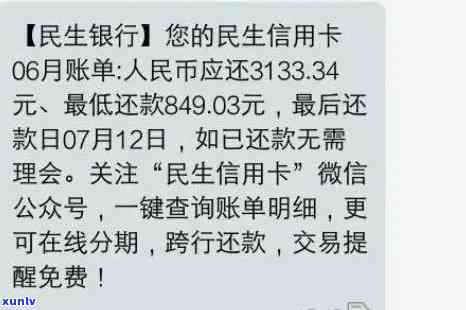 【民生银行】您的民生信用卡06月账单:人民币应还3133.34元、最低还款849.03元，最后还款日07月12日，如已还款无需理会。关注“民生信用卡”微信公众号，一键查询账单明细，更可在线分期，跨行还款，交易提醒免费！

xunlv